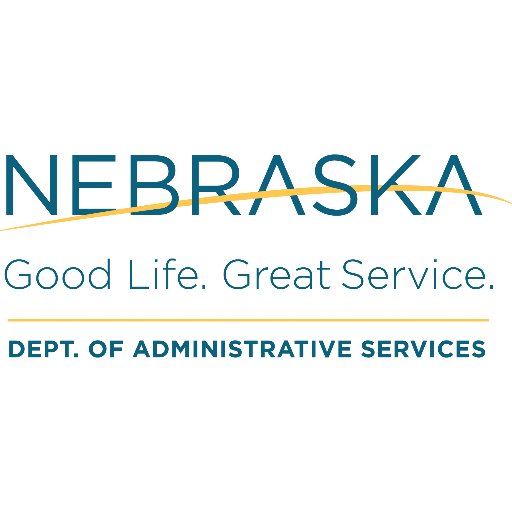 NEBRASKA

Good Life. Great Service.

DEPT. OF ADMINISTRATIVE SERVICES